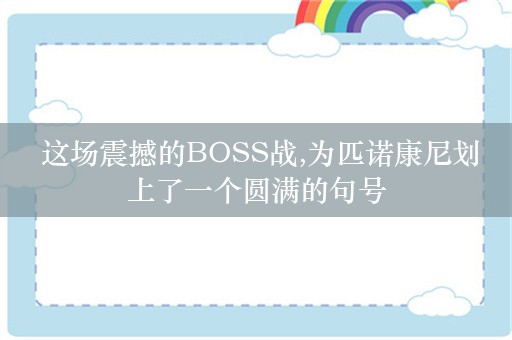 这场震撼的BOSS战,为匹诺康尼划上了一个圆满的句号